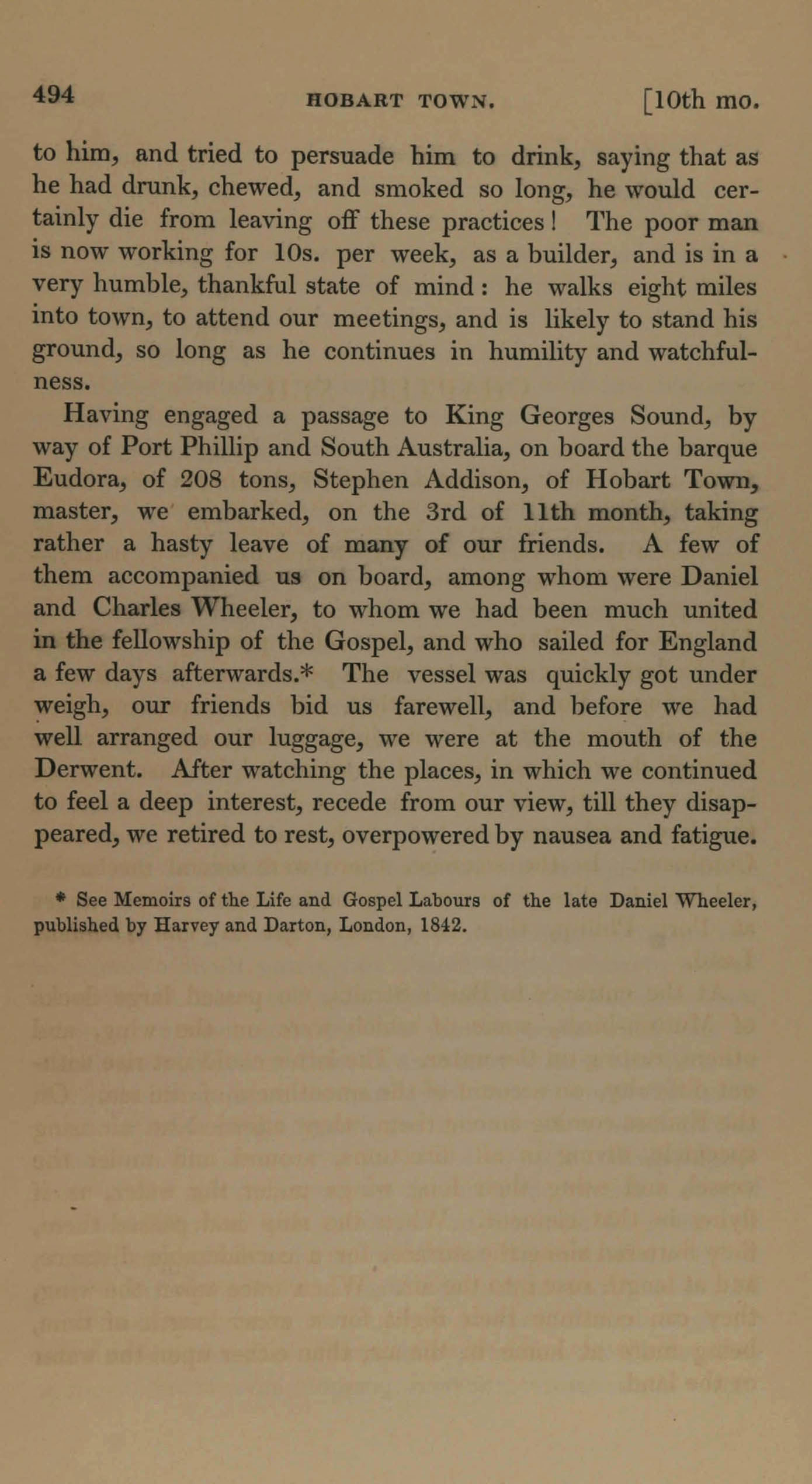 494 HOBART TOWN. [10th mo.

to him, and tried to persuade him to drink, saying that as he had drunk, chewed, and smoked so long, he would certainly die from leaving off these practices! The poor man is now working for 10s. per week, as a builder, and is in a very humble, thankful state of mind: he walks eight miles into town, to attend our meetings, and is likely to stand his ground, so long as he continues in humility and watchfulness.

Having engaged a passage to King Georges Sound, by way of Port Phillip and South Australia, on board the barque Eudora, of 208 tons, Stephen Addison, of Hobart Town, master, we embarked, on the 3rd of 11th month, taking rather a hasty leave of many of our friends. A few of them accompanied us on board, among whom were Daniel and Charles Wheeler, to whom we had been much united in the fellowship of the Gospel, and who sailed for England a few days afterwards.* The vessel was quickly got under weigh, our friends bid us farewell, and before we had well arranged our luggage, we were at the mouth of the Derwent. After watching the places, in which we continued to feel a deep interest, recede from our view, till they disappeared, we retired to rest, overpowered by nausea and fatigue.

* See Memoirs of the Life and Gospel Labours of the late Daniel Wheeler, published by Harvey and Darton, London, 1842.